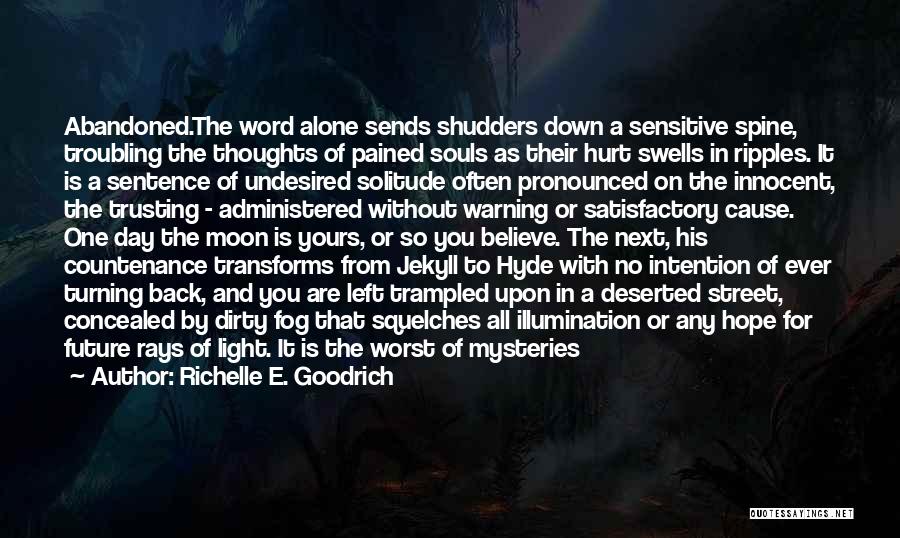 Abandoned.The word alone sends shudders down a sensitive spine, troubling the thoughts of pained souls as their hurt swells in ripples. It is a sentence of undesired solitude often pronounced on the innocent, the trusting - administered without warning or satisfactory cause. One day the moon is yours, or so you believe. The next, his countenance transforms from Jekyll to Hyde with no intention of ever turning back, and you are left trampled upon in a deserted street, concealed by dirty fog that squelches all illumination or any hope for future rays of light. It is the worst of mysteries

— Author: Richelle E. Goodrich

QUOTESSAYINGS.NET